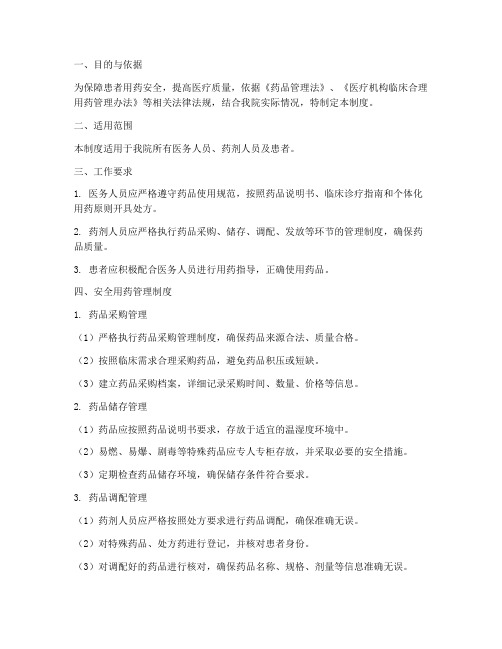 一、目的与依据

为保障患者用药安全，提高医疗质量，依据《药品管理法》、《医疗机构临床合理用药管理办法》等相关法律法规，结合我院实际情况，特制定本制度。

二、适用范围

本制度适用于我院所有医务人员、药剂人员及患者。

三、工作要求

1. 医务人员应严格遵守药品使用规范，按照药品说明书、临床诊疗指南和个体化用药原则开具处方。

2. 药剂人员应严格执行药品采购、储存、调配、发放等环节的管理制度，确保药品质量。

3. 患者应积极配合医务人员进行用药指导，正确使用药品。

四、安全用药管理制度

1. 药品采购管理

（1）严格执行药品采购管理制度，确保药品来源合法、质量合格。

（2）按照临床需求合理采购药品，避免药品积压或短缺。

（3）建立药品采购档案，详细记录采购时间、数量、价格等信息。

2. 药品储存管理

（1）药品应按照药品说明书要求，存放于适宜的温湿度环境中。

（2）易燃、易爆、剧毒等特殊药品应专人专柜存放，并采取必要的安全措施。

（3）定期检查药品储存环境，确保储存条件符合要求。

3. 药品调配管理

（1）药剂人员应严格按照处方要求进行药品调配，确保准确无误。

（2）对特殊药品、处方药进行登记，并核对患者身份。

（3）对调配好的药品进行核对，确保药品名称、规格、剂量等信息准确无误。